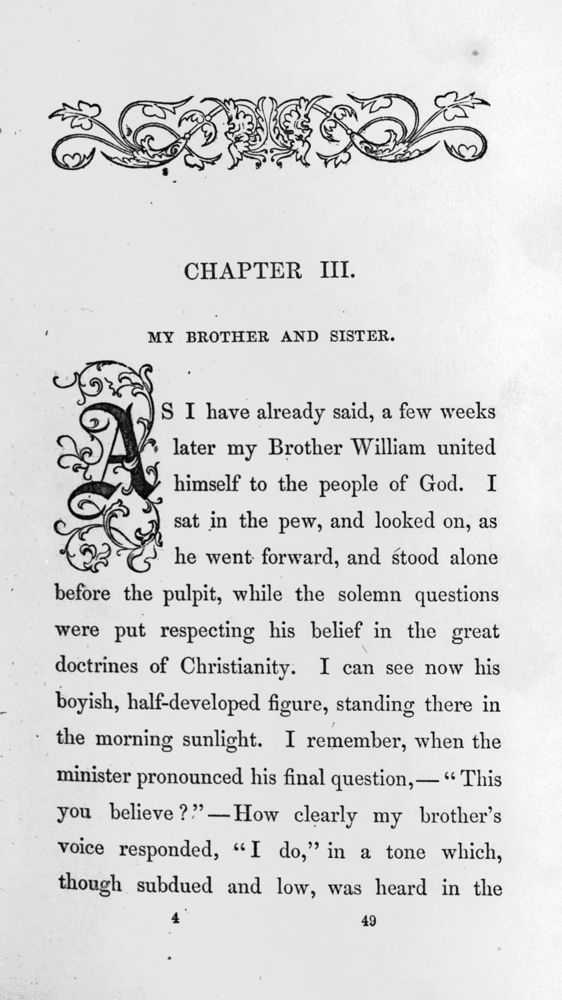 CHAPTER III.

MY BROTHER AND SISTER.

AS I have already said, a few weeks later my Brother William united himself to the people of God. I sat in the pew, and looked on, as he went forward, and stood alone before the pulpit, while the solemn questions were put respecting his belief in the great doctrines of Christianity. I can see now his boyish, half-developed figure, standing there in the morning sunlight. I remember, when the minister pronounced his final question,—"This you believe?"—How clearly my brother's voice responded, "I do," in a tone which, though subdued and low, was heard in the

4 49